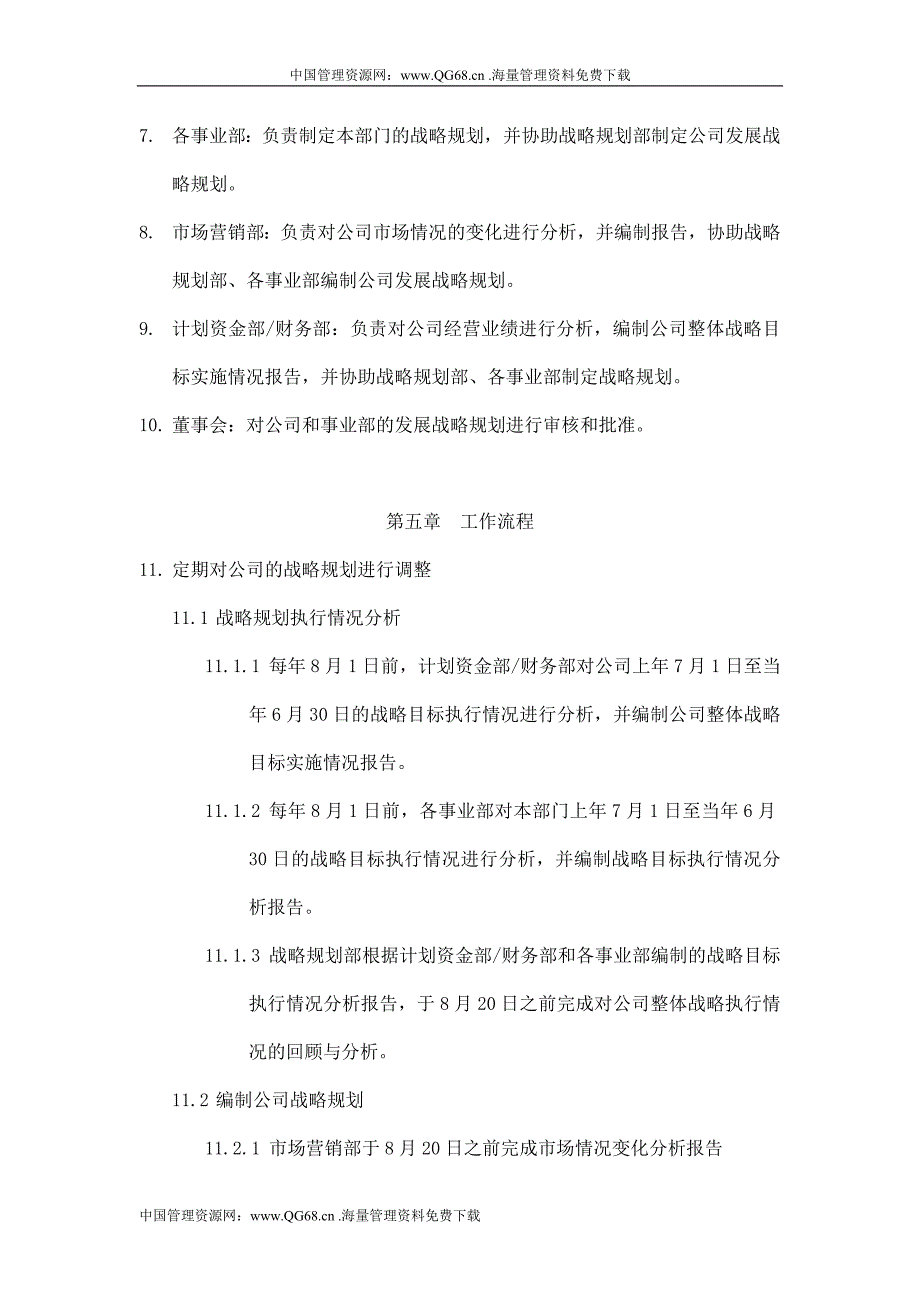 中国管理资源网：www.QG68.cn .海量管理资料免费下载

7. 各事业部：负责制定本部门的战略规划，并协助战略规划部制定公司发展战略规划。

8. 市场营销部：负责对公司市场情况的变化进行分析，并编制报告，协助战略规划部、各事业部编制公司发展战略规划。

9. 计划资金部/财务部：负责对公司经营业绩进行分析，编制公司整体战略目标实施情况报告，并协助战略规划部、各事业部制定战略规划。

10. 董事会：对公司和事业部的发展战略规划进行审核和批准。

第五章 工作流程

11. 定期对公司的战略规划进行调整

11.1 战略规划执行情况分析

11.1.1 每年 8 月 1 日前，计划资金部/财务部对公司上年 7 月 1 日至当年 6 月 30 日的战略目标执行情况进行分析，并编制公司整体战略目标实施情况报告。

11.1.2 每年 8 月 1 日前，各事业部对本部门上年 7 月 1 日至当年 6 月 30 日的战略目标执行情况进行分析，并编制战略目标执行情况分析报告。

11.1.3 战略规划部根据计划资金部/财务部和各事业部编制的战略目标执行情况分析报告，于 8 月 20 日之前完成对公司整体战略执行情况的回顾与分析。

11.2 编制公司战略规划

11.2.1 市场营销部于 8 月 20 日之前完成市场情况变化分析报告

中国管理资源网：www.QG68.cn .海量管理资料免费下载